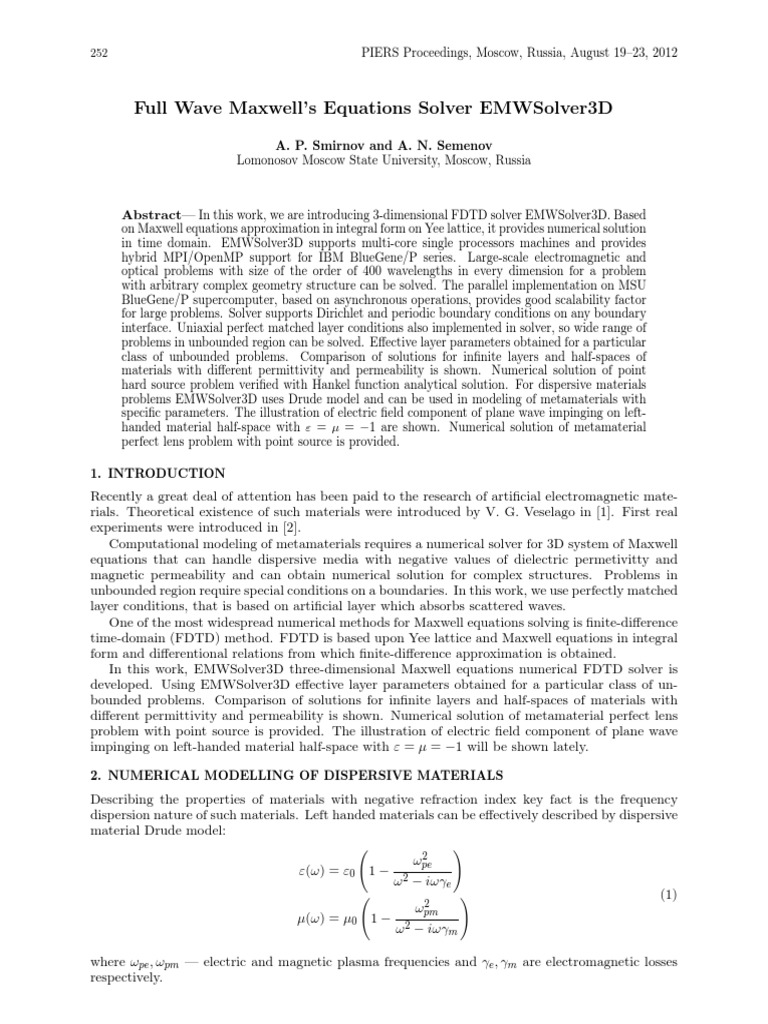 252 PIERS Proceedings, Moscow, Russia, August 19–23, 2012

Full Wave Maxwell's Equations Solver EMWSolver3D

A. P. Smirnov and A. N. Semenov
Lomonosov Moscow State University, Moscow, Russia

Abstract— In this work, we are introducing 3-dimensional FDTD solver EMWSolver3D. Based on Maxwell equations approximation in integral form on Yee lattice, it provides numerical solution in time domain. EMWSolver3D supports multi-core single processors machines and provides hybrid MPI/OpenMP support for IBM BlueGene/P series. Large-scale electromagnetic and optical problems with size of the order of 400 wavelengths in every dimension for a problem with arbitrary complex geometry structure can be solved. The parallel implementation on MSU BlueGene/P supercomputer, based on asynchronous operations, provides good scalability factor for large problems. Solver supports Dirichlet and periodic boundary conditions on any boundary interface. Uniaxial perfect matched layer conditions also implemented in solver, so wide range of problems in unbounded region can be solved. Effective layer parameters obtained for a particular class of unbounded problems. Comparison of solutions for infinite layers and half-spaces of materials with different permittivity and permeability is shown. Numerical solution of point hard source problem verified with Hankel function analytical solution. For dispersive materials problems EMWSolver3D uses Drude model and can be used in modeling of metamaterials with specific parameters. The illustration of electric field component of plane wave impinging on left-handed material half-space with $\varepsilon = \mu = -1$ are shown. Numerical solution of metamaterial perfect lens problem with point source is provided.

1. INTRODUCTION

Recently a great deal of attention has been paid to the research of artificial electromagnetic materials. Theoretical existence of such materials were introduced by V. G. Veselago in [1]. First real experiments were introduced in [2].

Computational modeling of metamaterials requires a numerical solver for 3D system of Maxwell equations that can handle dispersive media with negative values of dielectric permetivitty and magnetic permeability and can obtain numerical solution for complex structures. Problems in unbounded region require special conditions on a boundaries. In this work, we use perfectly matched layer conditions, that is based on artificial layer which absorbs scattered waves.

One of the most widespread numerical methods for Maxwell equations solving is finite-difference time-domain (FDTD) method. FDTD is based upon Yee lattice and Maxwell equations in integral form and differentional relations from which finite-difference approximation is obtained.

In this work, EMWSolver3D three-dimensional Maxwell equations numerical FDTD solver is developed. Using EMWSolver3D effective layer parameters obtained for a particular class of unbounded problems. Comparison of solutions for infinite layers and half-spaces of materials with different permittivity and permeability is shown. Numerical solution of metamaterial perfect lens problem with point source is provided. The illustration of electric field component of plane wave impinging on left-handed material half-space with $\varepsilon = \mu = -1$ will be shown lately.

2. NUMERICAL MODELLING OF DISPERSIVE MATERIALS

Describing the properties of materials with negative refraction index key fact is the frequency dispersion nature of such materials. Left handed materials can be effectively described by dispersive material Drude model:

$\varepsilon(\omega) = \varepsilon_0 \left(1 - \frac{\omega_{pe}^2}{\omega^2 - i\omega\gamma_e}\right)$
$\mu(\omega) = \mu_0 \left(1 - \frac{\omega_{pm}^2}{\omega^2 - i\omega\gamma_m}\right)$ (1)

where $\omega_{pe}, \omega_{pm}$ — electric and magnetic plasma frequencies and $\gamma_e, \gamma_m$ are electromagnetic losses respectively.